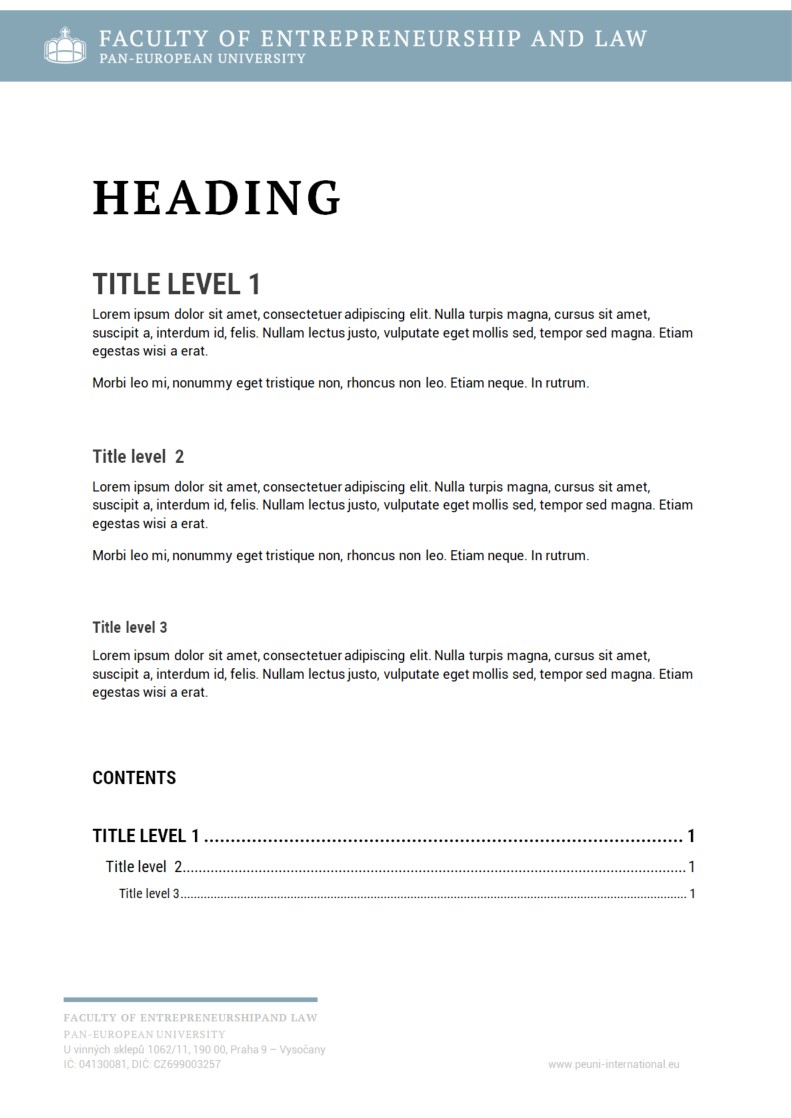 FACULTY OF ENTREPRENEURSHIP AND LAW
PAN-EUROPEAN UNIVERSITY

HEADING

TITLE LEVEL 1

Lorem ipsum dolor sit amet, consectetuer adipiscing elit. Nulla turpis magna, cursus sit amet, suscipit a, interdum id, felis. Nullam lectus justo, vulputate eget mollis sed, tempor sed magna. Etiam egestas wisi a erat.

Morbi leo mi, nonummy eget tristique non, rhoncus non leo. Etiam neque. In rutrum.

Title level 2

Lorem ipsum dolor sit amet, consectetuer adipiscing elit. Nulla turpis magna, cursus sit amet, suscipit a, interdum id, felis. Nullam lectus justo, vulputate eget mollis sed, tempor sed magna. Etiam egestas wisi a erat.

Morbi leo mi, nonummy eget tristique non, rhoncus non leo. Etiam neque. In rutrum.

Title level 3

Lorem ipsum dolor sit amet, consectetuer adipiscing elit. Nulla turpis magna, cursus sit amet, suscipit a, interdum id, felis. Nullam lectus justo, vulputate eget mollis sed, tempor sed magna. Etiam egestas wisi a erat.

CONTENTS

TITLE LEVEL 1 1
Title level 2 1
Title level 3 1

FACULTY OF ENTREPRENEURSHIPAND LAW
PAN-EUROPEAN UNIVERSITY
U vinných sklepů 1062/11, 190 00, Praha 9 – Vysočany
IČ: 04130081, DIČ: CZ699003257

www.peuni-international.eu